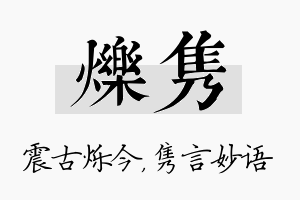 爍隽

震古烁今，隽言妙语